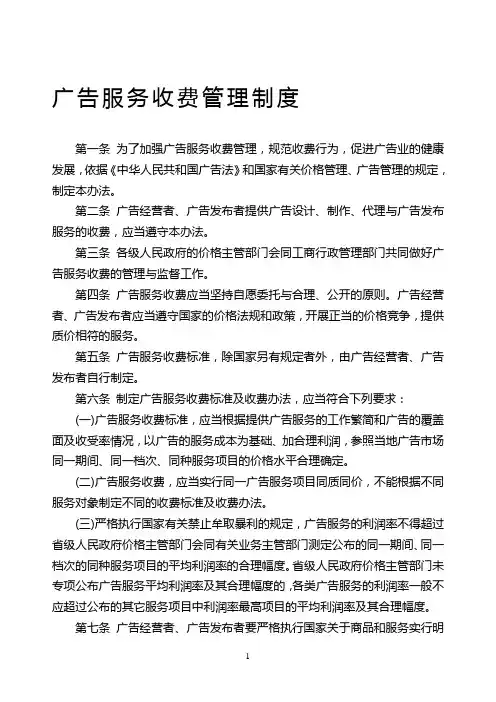 广告服务收费管理制度

第一条 为了加强广告服务收费管理，规范收费行为，促进广告业的健康发展，依据《中华人民共和国广告法》和国家有关价格管理、广告管理的规定，制定本办法。

第二条 广告经营者、广告发布者提供广告设计、制作、代理与广告发布服务的收费，应当遵守本办法。

第三条 各级人民政府的价格主管部门会同工商行政管理部门共同做好广告服务收费的管理与监督工作。

第四条 广告服务收费应当坚持自愿委托与合理、公开的原则。广告经营者、广告发布者应当遵守国家的价格法规和政策，开展正当的价格竞争，提供质价相符的服务。

第五条 广告服务收费标准，除国家另有规定者外，由广告经营者、广告发布者自行制定。

第六条 制定广告服务收费标准及收费办法，应当符合下列要求：

(一)广告服务收费标准，应当根据提供广告服务的工作繁简和广告的覆盖面及收受率情况，以广告的服务成本为基础、加合理利润，参照当地广告市场同一期间、同一档次、同种服务项目的价格水平合理确定。

(二)广告服务收费，应当实行同一广告服务项目同质同价，不能根据不同服务对象制定不同的收费标准及收费办法。

(三)严格执行国家有关禁止牟取暴利的规定，广告服务的利润率不得超过省级人民政府价格主管部门会同有关业务主管部门测定公布的同一期间、同一档次的同种服务项目的平均利润率的合理幅度。省级人民政府价格主管部门未专项公布广告服务平均利润率及其合理幅度的，各类广告服务的利润率一般不应超过公布的其它服务项目中利润率最高项目的平均利润率及其合理幅度。

第七条 广告经营者、广告发布者要严格执行国家关于商品和服务实行明

1